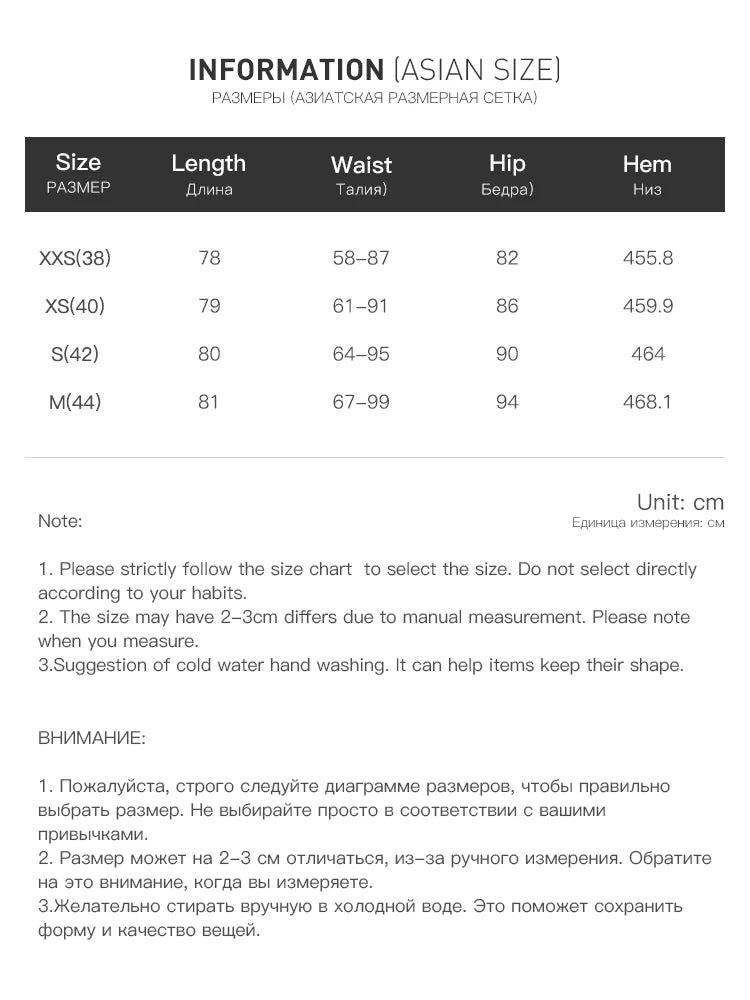 INFORMATION (ASIAN SIZE)
РАЗМЕРЫ (АЗИАТСКАЯ РАЗМЕРНАЯ СЕТКА)

| Size РАЗМЕР | Length Длина | Waist Талия) | Hip Бедра) | Hem Низ |
|---|---|---|---|---|
| XXS(38) | 78 | 58-87 | 82 | 455.8 |
| XS(40) | 79 | 61-91 | 86 | 459.9 |
| S(42) | 80 | 64-95 | 90 | 464 |
| M(44) | 81 | 67-99 | 94 | 468.1 |

Unit: cm
Единица измерения: см

Note:

1. Please strictly follow the size chart to select the size. Do not select directly according to your habits.
2. The size may have 2-3cm differs due to manual measurement. Please note when you measure.
3.Suggestion of cold water hand washing. It can help items keep their shape.

ВНИМАНИЕ:

1. Пожалуйста, строго следуйте диаграмме размеров, чтобы правильно выбрать размер. Не выбирайте просто в соответствии с вашими привычками.
2. Размер может на 2-3 см отличаться, из-за ручного измерения. Обратите на это внимание, когда вы измеряете.
3.Желательно стирать вручную в холодной воде. Это поможет сохранить форму и качество вещей.